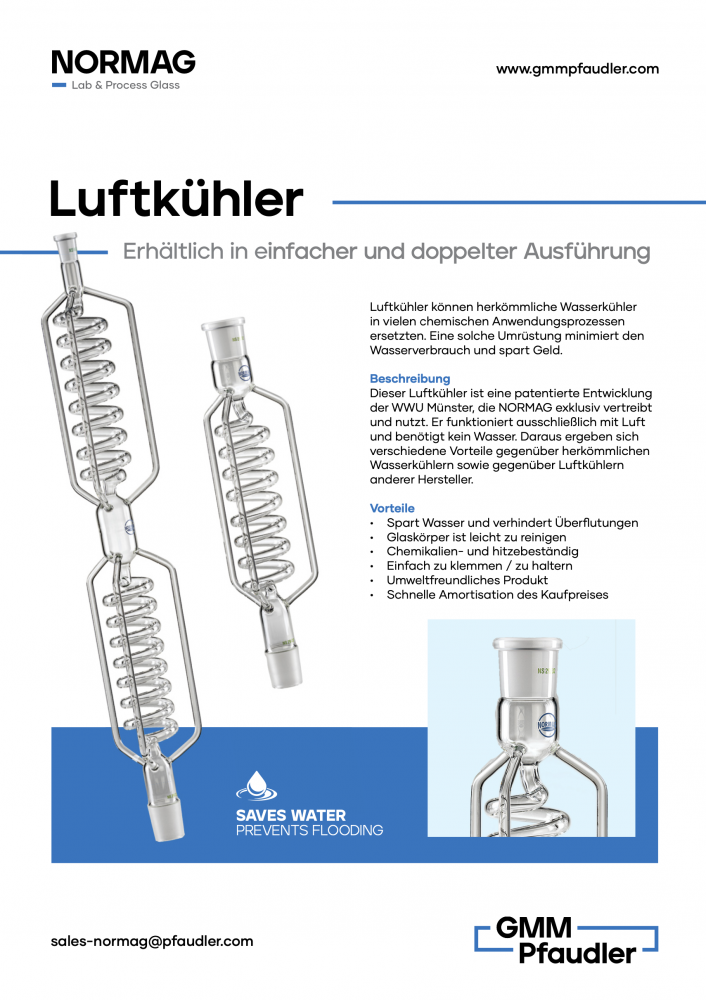 NORMAG
Lab & Process Glass

www.gmmpfaudler.com

Luftkühler

Erhältlich in einfacher und doppelter Ausführung

Luftkühler können herkömmliche Wasserkühler in vielen chemischen Anwendungsprozessen ersetzten. Eine solche Umrüstung minimiert den Wasserverbrauch und spart Geld.

Beschreibung
Dieser Luftkühler ist eine patentierte Entwicklung der WWU Münster, die NORMAG exklusiv vertreibt und nutzt. Er funktioniert ausschließlich mit Luft und benötigt kein Wasser. Daraus ergeben sich verschiedene Vorteile gegenüber herkömmlichen Wasserkühlern sowie gegenüber Luftkühlern anderer Hersteller.

Vorteile
• Spart Wasser und verhindert Überflutungen
• Glaskörper ist leicht zu reinigen
• Chemikalien- und hitzebeständig
• Einfach zu klemmen / zu haltern
• Umweltfreundliches Produkt
• Schnelle Amortisation des Kaufpreises

SAVES WATER
PREVENTS FLOODING

sales-normag@pfaudler.com

GMM
Pfaudler